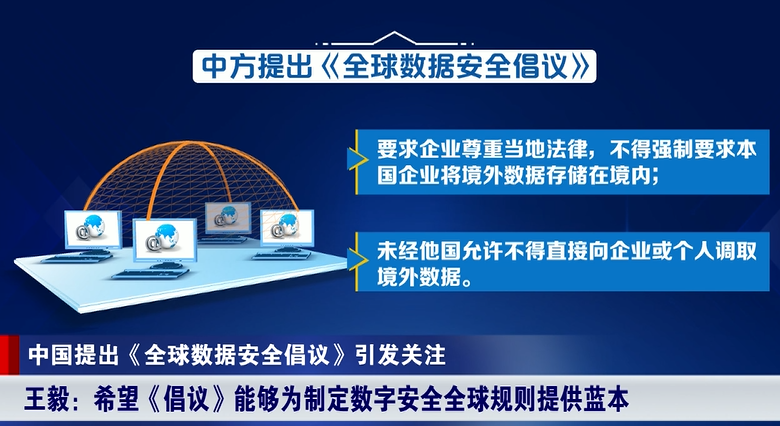 中方提出《全球数据安全倡议》

要求企业尊重当地法律，不得强制要求本国企业将境外数据存储在境内；

未经他国允许不得直接向企业或个人调取境外数据。

中国提出《全球数据安全倡议》引发关注

王毅：希望《倡议》能够为制定数字安全全球规则提供蓝本